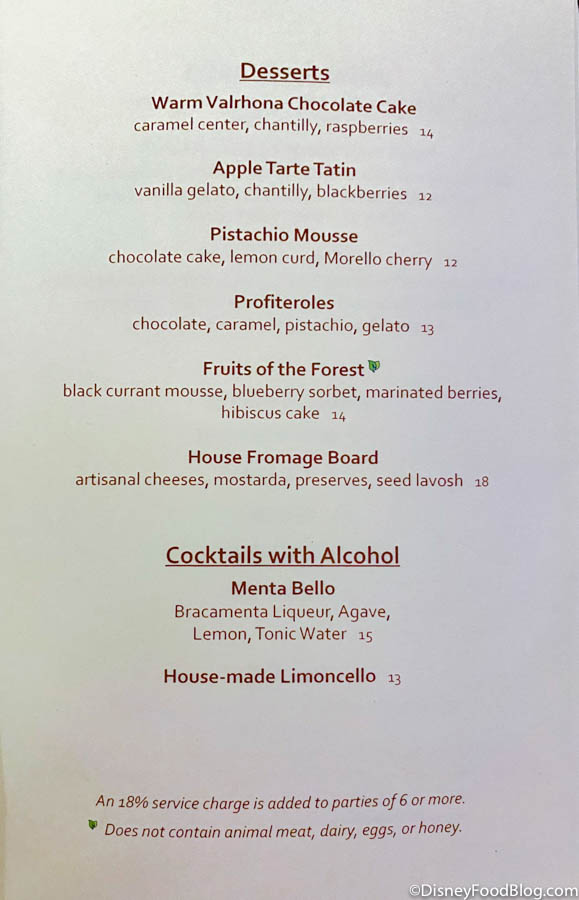 Desserts

Warm Valrhona Chocolate Cake
caramel center, chantilly, raspberries 14

Apple Tarte Tatin
vanilla gelato, chantilly, blackberries 12

Pistachio Mousse
chocolate cake, lemon curd, Morello cherry 12

Profiteroles
chocolate, caramel, pistachio, gelato 13

Fruits of the Forest
black currant mousse, blueberry sorbet, marinated berries, hibiscus cake 14

House Fromage Board
artisanal cheeses, mostarda, preserves, seed lavosh 18

Cocktails with Alcohol

Menta Bello
Bracamenta Liqueur, Agave, Lemon, Tonic Water 15

House-made Limoncello 13

An 18% service charge is added to parties of 6 or more.

Does not contain animal meat, dairy, eggs, or honey.

©DisneyFoodBlog.com